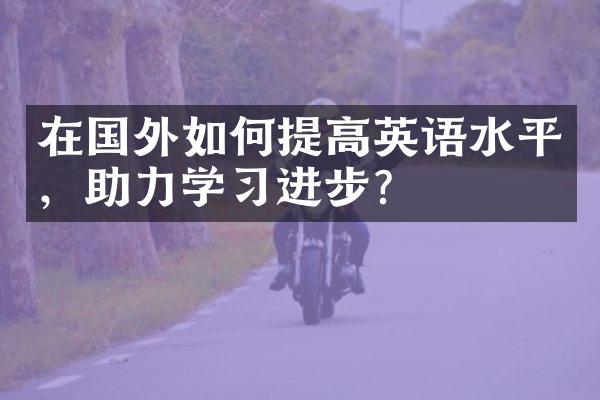 在国外如何提高英语水平，助力学习进步?